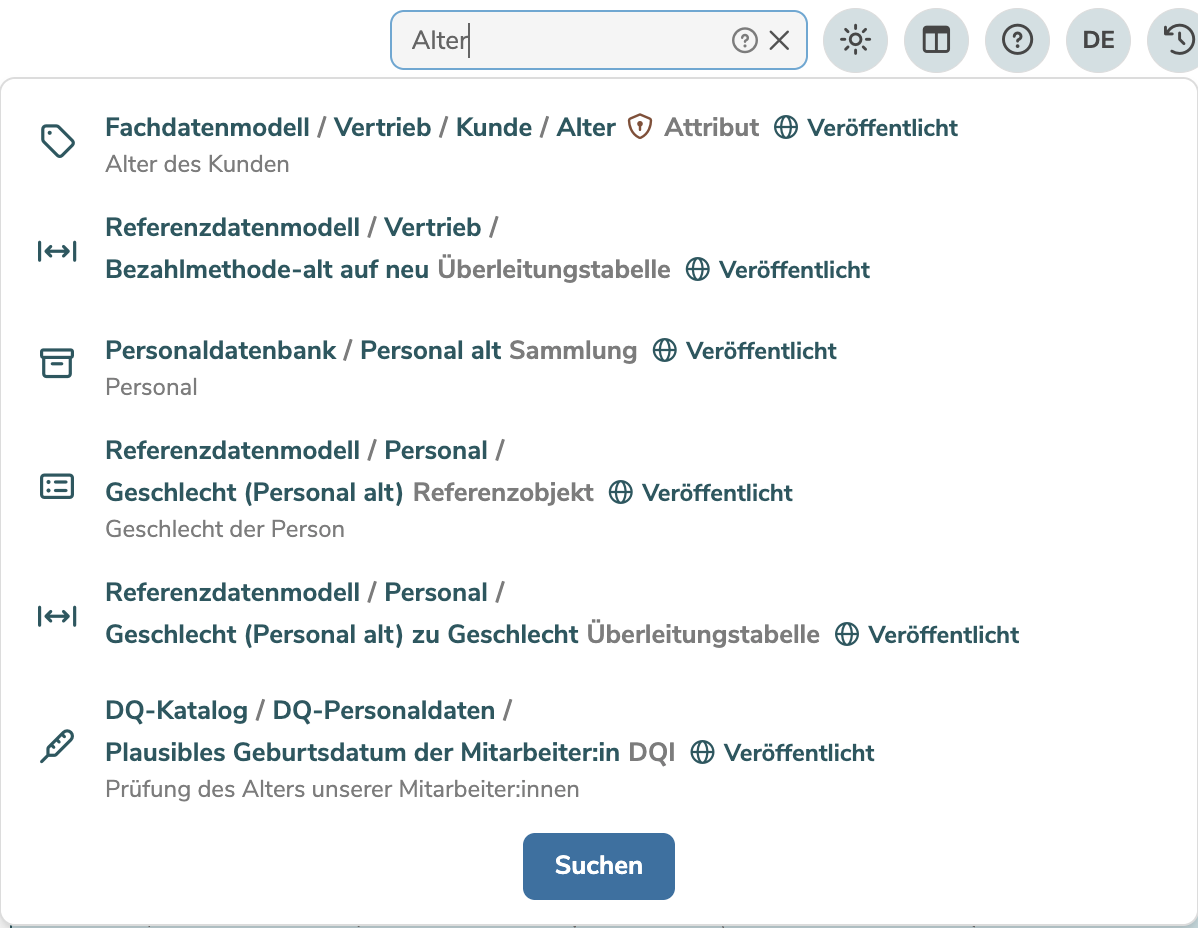 Alter

DE

Fachdatenmodell / Vertrieb / Kunde / Alter Attribut Veröffentlicht
Alter des Kunden

Referenzdatenmodell / Vertrieb /
Bezahlmethode-alt auf neu Überleitungstabelle Veröffentlicht

Personaldatenbank / Personal alt Sammlung Veröffentlicht
Personal

Referenzdatenmodell / Personal /
Geschlecht (Personal alt) Referenzobjekt Veröffentlicht
Geschlecht der Person

Referenzdatenmodell / Personal /
Geschlecht (Personal alt) zu Geschlecht Überleitungstabelle Veröffentlicht

DQ-Katalog / DQ-Personaldaten /
Plausibles Geburtsdatum der Mitarbeiter:in DQI Veröffentlicht
Prüfung des Alters unserer Mitarbeiter:innen

Suchen